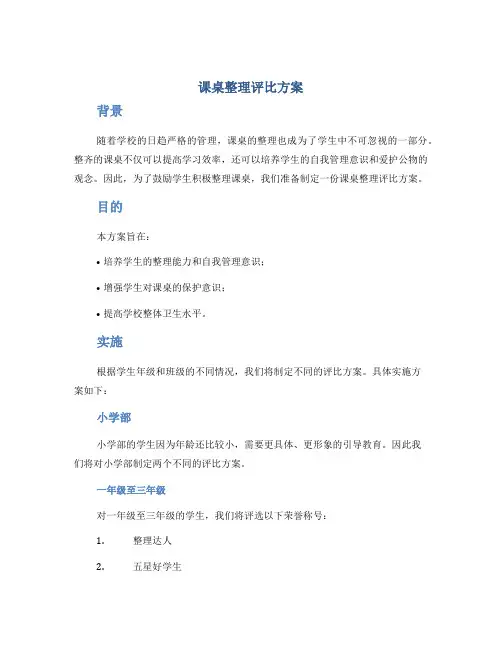 课桌整理评比方案

背景

随着学校的日趋严格的管理，课桌的整理也成为了学生中不可忽视的一部分。整齐的课桌不仅可以提高学习效率，还可以培养学生的自我管理意识和爱护公物的观念。因此，为了鼓励学生积极整理课桌，我们准备制定一份课桌整理评比方案。

目的

本方案旨在：

• 培养学生的整理能力和自我管理意识；

• 增强学生对课桌的保护意识；

• 提高学校整体卫生水平。

实施

根据学生年级和班级的不同情况，我们将制定不同的评比方案。具体实施方案如下：

小学部

小学部的学生因为年龄还比较小，需要更具体、更形象的引导教育。因此我们将对小学部制定两个不同的评比方案。

一年级至三年级

对一年级至三年级的学生，我们将评选以下荣誉称号：

1. 整理达人

2. 五星好学生